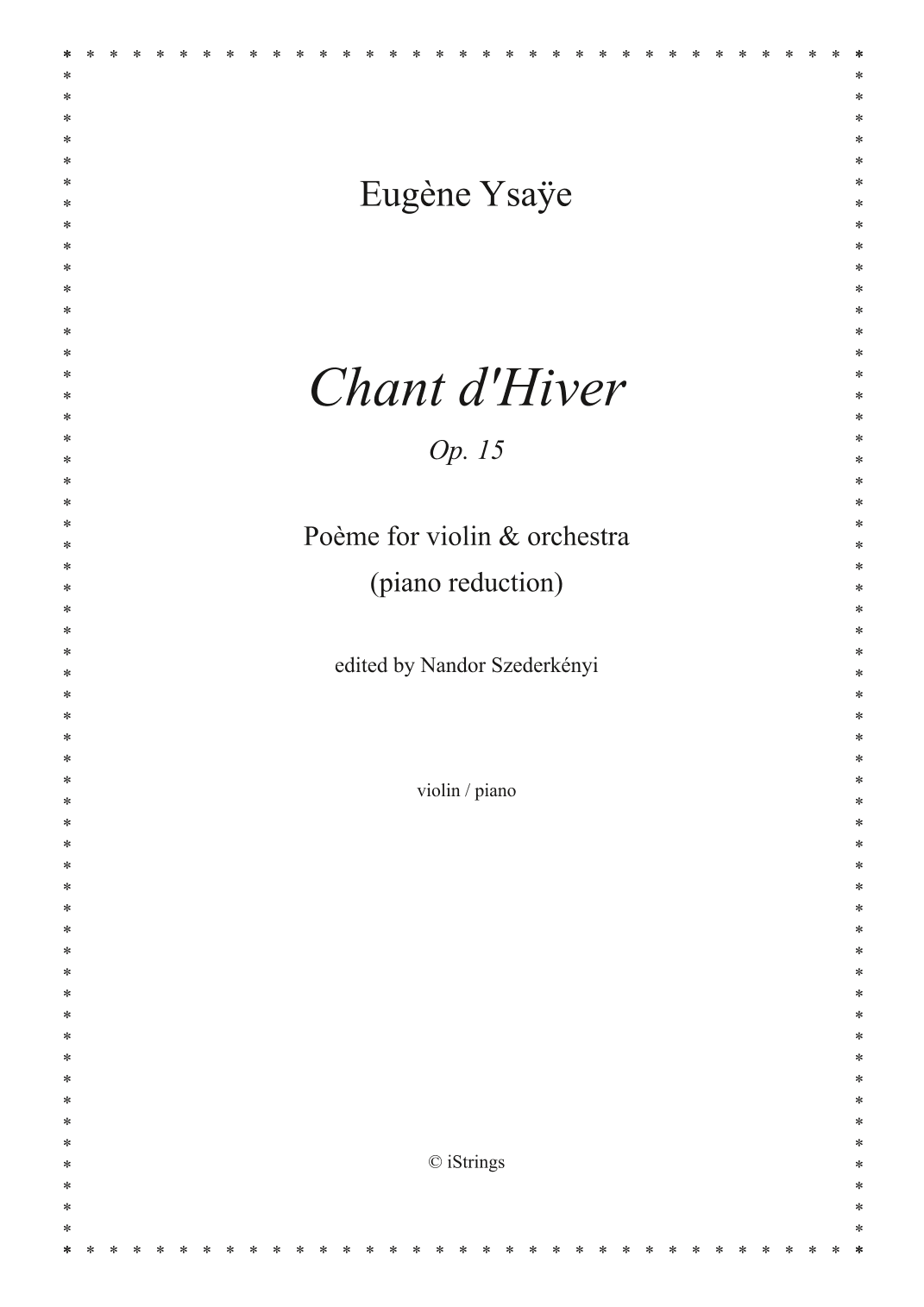 Eugène Ysaÿe

Chant d'Hiver

Op. 15

Poème for violin & orchestra
(piano reduction)

edited by Nandor Szederkényi

violin / piano

© iStrings